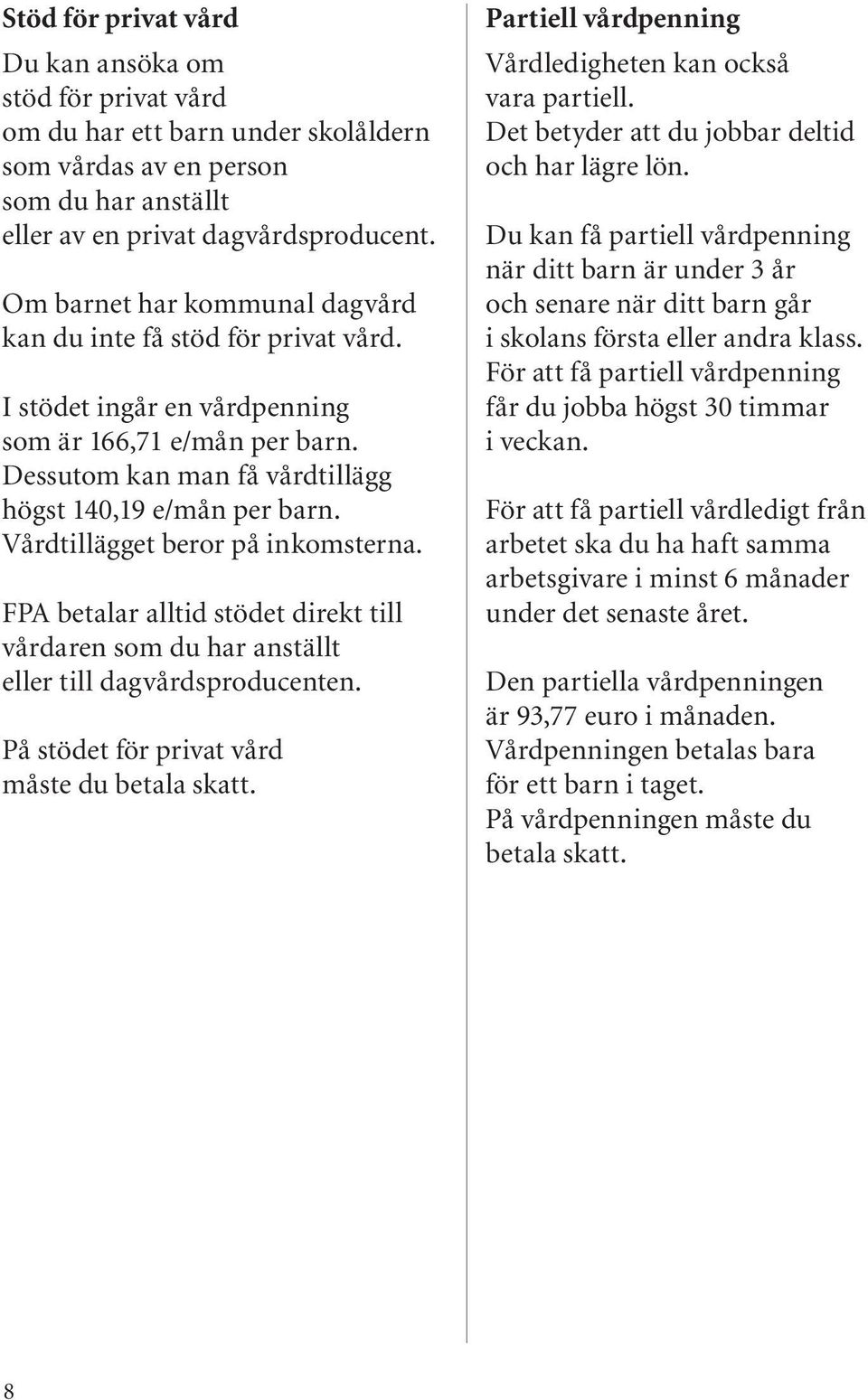 Stöd för privat vård

Du kan ansöka om stöd för privat vård om du har ett barn under skolåldern som vårdas av en person som du har anställt eller av en privat dagvårdsproducent.

Om barnet har kommunal dagvård kan du inte få stöd för privat vård.

I stödet ingår en vårdpenning som är 166,71 e/mån per barn. Dessutom kan man få vårdtillägg högst 140,19 e/mån per barn. Vårdtillägget beror på inkomsterna.

FPA betalar alltid stödet direkt till vårdaren som du har anställt eller till dagvårdsproducenten.

På stödet för privat vård måste du betala skatt.

Partiell vårdpenning

Vårdledigheten kan också vara partiell. Det betyder att du jobbar deltid och har lägre lön.

Du kan få partiell vårdpenning när ditt barn är under 3 år och senare när ditt barn går i skolans första eller andra klass. För att få partiell vårdpenning får du jobba högst 30 timmar i veckan.

För att få partiell vårdledigt från arbetet ska du ha haft samma arbetsgivare i minst 6 månader under det senaste året.

Den partiella vårdpenningen är 93,77 euro i månaden. Vårdpenningen betalas bara för ett barn i taget. På vårdpenningen måste du betala skatt.

8